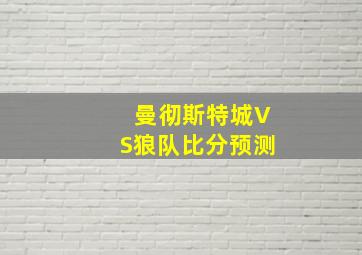 曼彻斯特城VS狼队比分预测